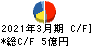 2021年3月期 C/F]
*総C/F 5億円